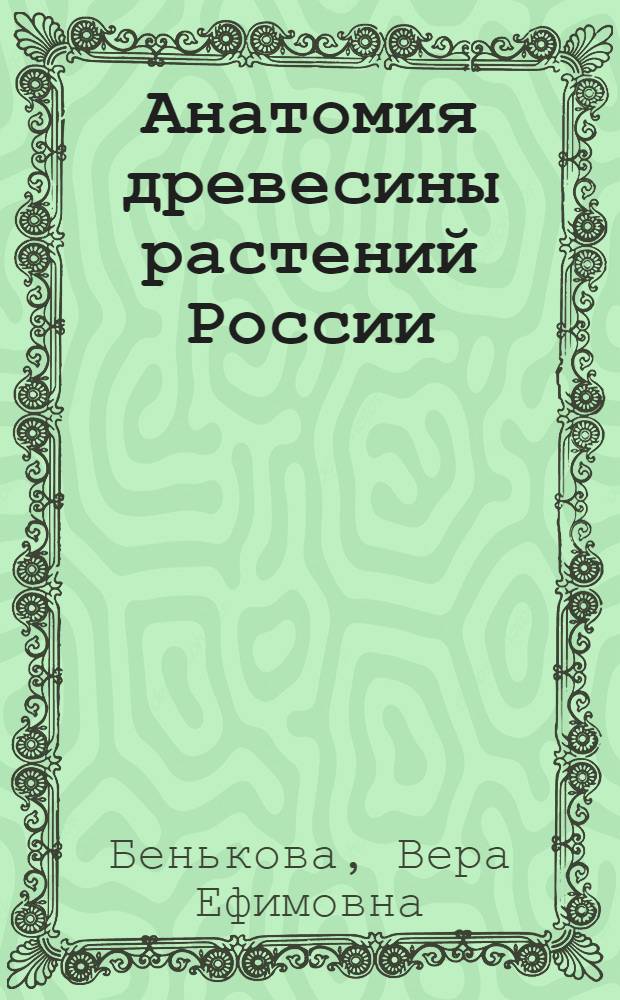 Анатомия древесины растений России

Бенькова, Вера Ефимовна